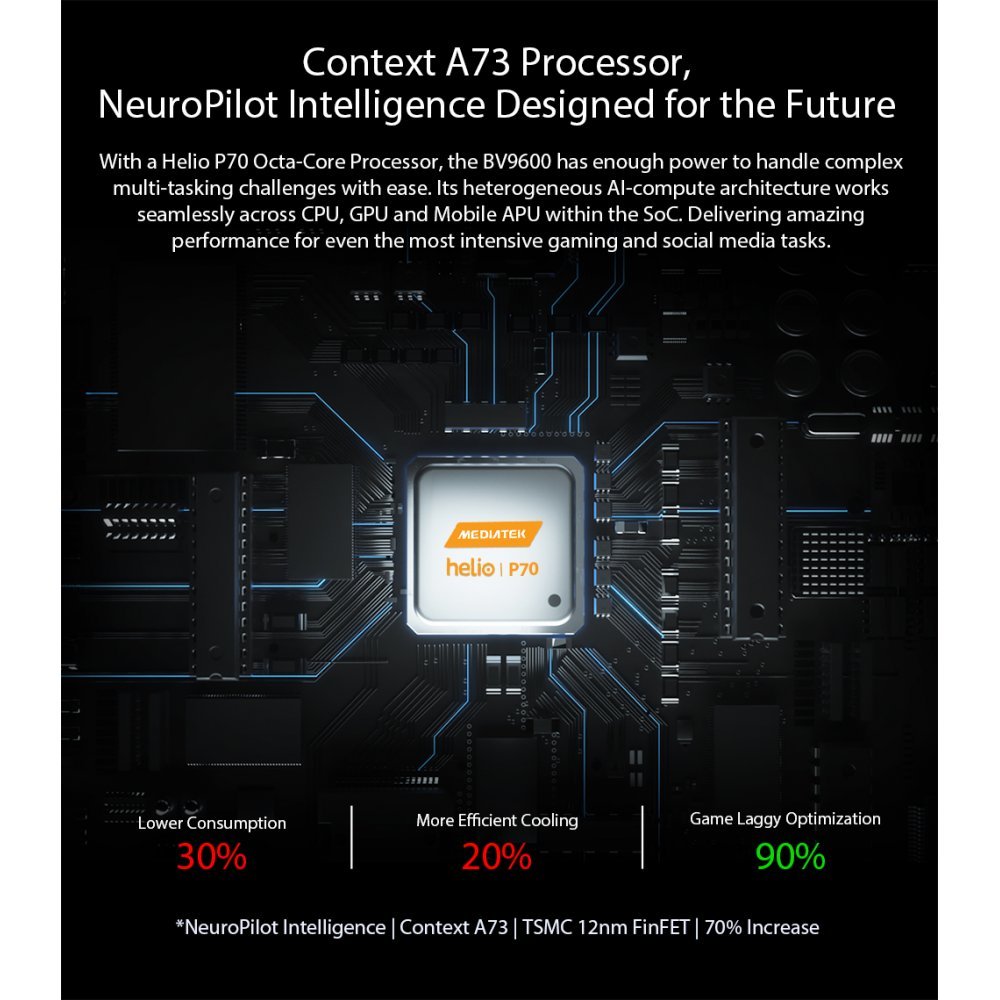 Context A73 Processor,
NeuroPilot Intelligence Designed for the Future

With a Helio P70 Octa-Core Processor, the BV9600 has enough power to handle complex multi-tasking challenges with ease. Its heterogeneous AI-compute architecture works seamlessly across CPU, GPU and Mobile APU within the SoC. Delivering amazing performance for even the most intensive gaming and social media tasks.

MEDIATEK
helio | P70

Lower Consumption
30%

More Efficient Cooling
20%

Game Laggy Optimization
90%

*NeuroPilot Intelligence | Context A73 | TSMC 12nm FinFET | 70% Increase